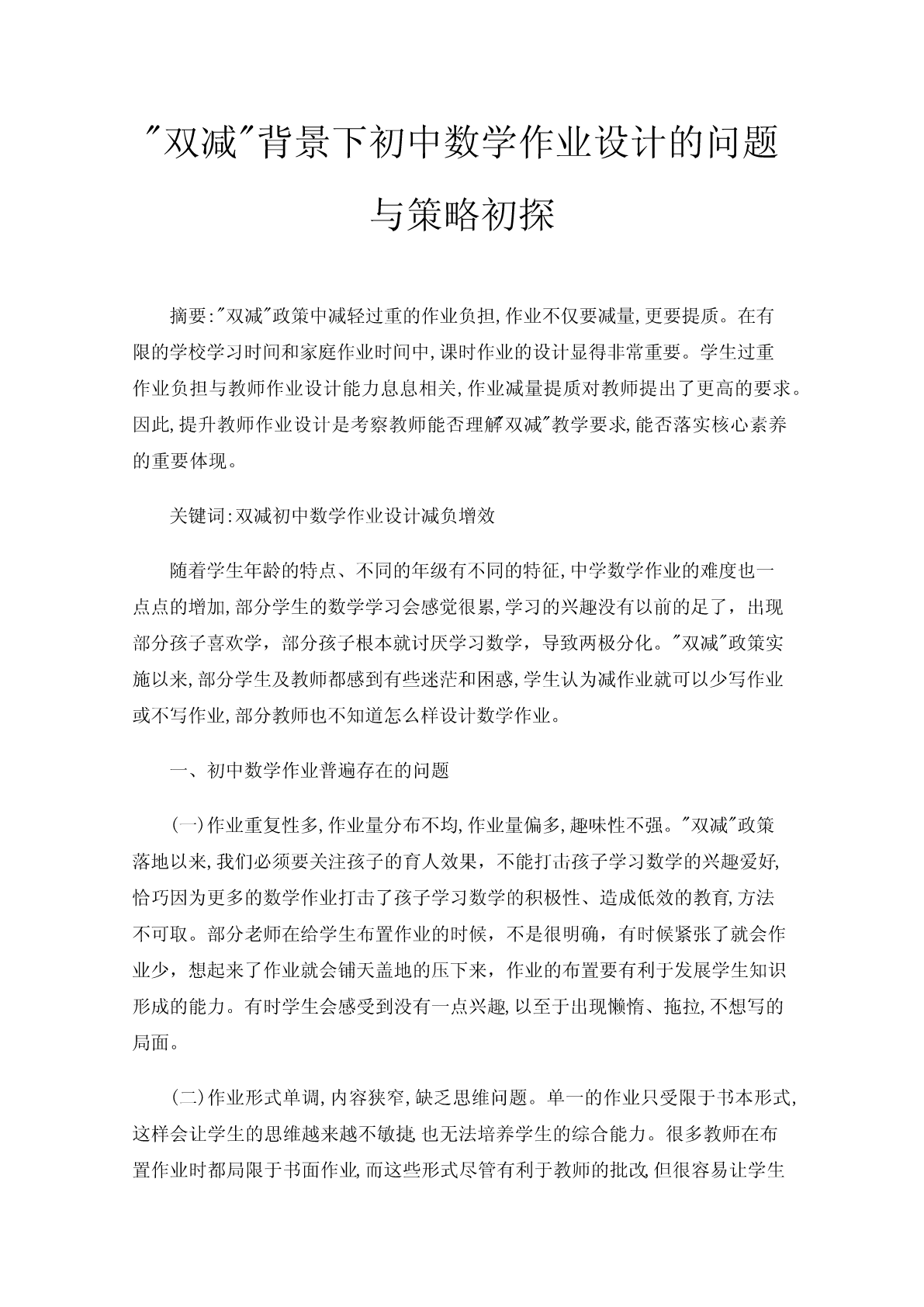 "双减"背景下初中数学作业设计的问题与策略初探

摘要:"双减"政策中减轻过重的作业负担,作业不仅要减量,更要提质。在有限的学校学习时间和家庭作业时间中,课时作业的设计显得非常重要。学生过重作业负担与教师作业设计能力息息相关,作业减量提质对教师提出了更高的要求。因此,提升教师作业设计是考察教师能否理解"双减"教学要求,能否落实核心素养的重要体现。

关键词:双减初中数学作业设计减负增效

随着学生年龄的特点、不同的年级有不同的特征,中学数学作业的难度也一点点的增加,部分学生的数学学习会感觉很累,学习的兴趣没有以前的足了，出现部分孩子喜欢学，部分孩子根本就讨厌学习数学，导致两极分化。"双减"政策实施以来,部分学生及教师都感到有些迷茫和困惑,学生认为减作业就可以少写作业或不写作业,部分教师也不知道怎么样设计数学作业。

一、初中数学作业普遍存在的问题

(一)作业重复性多,作业量分布不均,作业量偏多,趣味性不强。"双减"政策落地以来,我们必须要关注孩子的育人效果，不能打击孩子学习数学的兴趣爱好,恰巧因为更多的数学作业打击了孩子学习数学的积极性、造成低效的教育,方法不可取。部分老师在给学生布置作业的时候，不是很明确，有时候紧张了就会作业少，想起来了作业就会铺天盖地的压下来，作业的布置要有利于发展学生知识形成的能力。有时学生会感受到没有一点兴趣,以至于出现懒惰、拖拉,不想写的局面。

(二)作业形式单调,内容狭窄,缺乏思维问题。单一的作业只受限于书本形式,这样会让学生的思维越来越不敏捷,也无法培养学生的综合能力。很多教师在布置作业时都局限于书面作业,而这些形式尽管有利于教师的批改,但很容易让学生